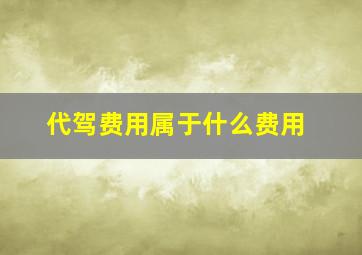 代驾费用属于什么费用